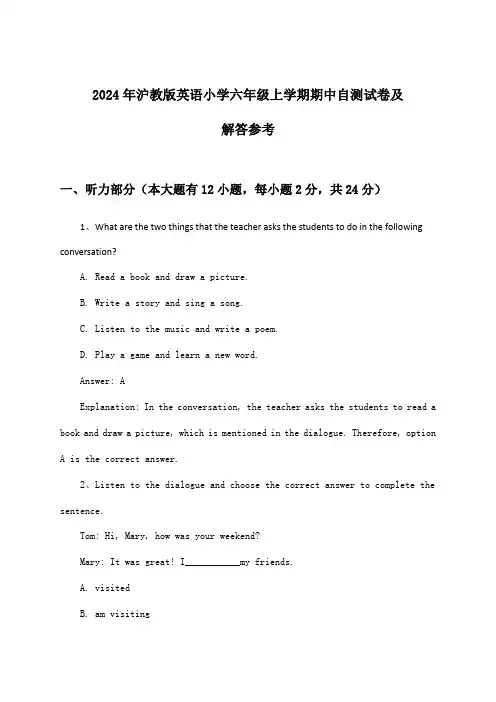 2024年沪教版英语小学六年级上学期期中自测试卷及解答参考

一、听力部分（本大题有12小题，每小题2分，共24分）

1、What are the two things that the teacher asks the students to do in the following conversation?

A. Read a book and draw a picture.

B. Write a story and sing a song.

C. Listen to the music and write a poem.

D. Play a game and learn a new word.

Answer: A

Explanation: In the conversation, the teacher asks the students to read a book and draw a picture, which is mentioned in the dialogue. Therefore, option A is the correct answer.

2、Listen to the dialogue and choose the correct answer to complete the sentence.

Tom: Hi, Mary, how was your weekend?

Mary: It was great! I__________my friends.

A. visited

B. am visiting